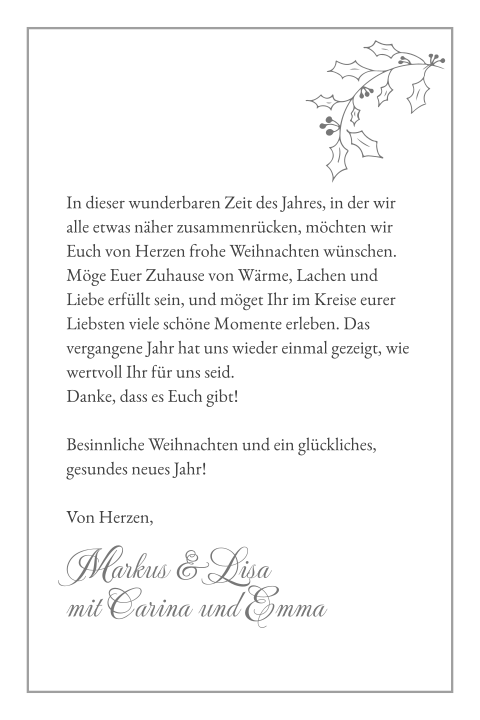 In dieser wunderbaren Zeit des Jahres, in der wir alle etwas näher zusammenrücken, möchten wir Euch von Herzen frohe Weihnachten wünschen. Möge Euer Zuhause von Wärme, Lachen und Liebe erfüllt sein, und möget Ihr im Kreise eurer Liebsten viele schöne Momente erleben. Das vergangene Jahr hat uns wieder einmal gezeigt, wie wertvoll Ihr für uns seid.
Danke, dass es Euch gibt!

Besinnliche Weihnachten und ein glückliches, gesundes neues Jahr!

Von Herzen,

Markus & Lisa
mit Carina und Emma